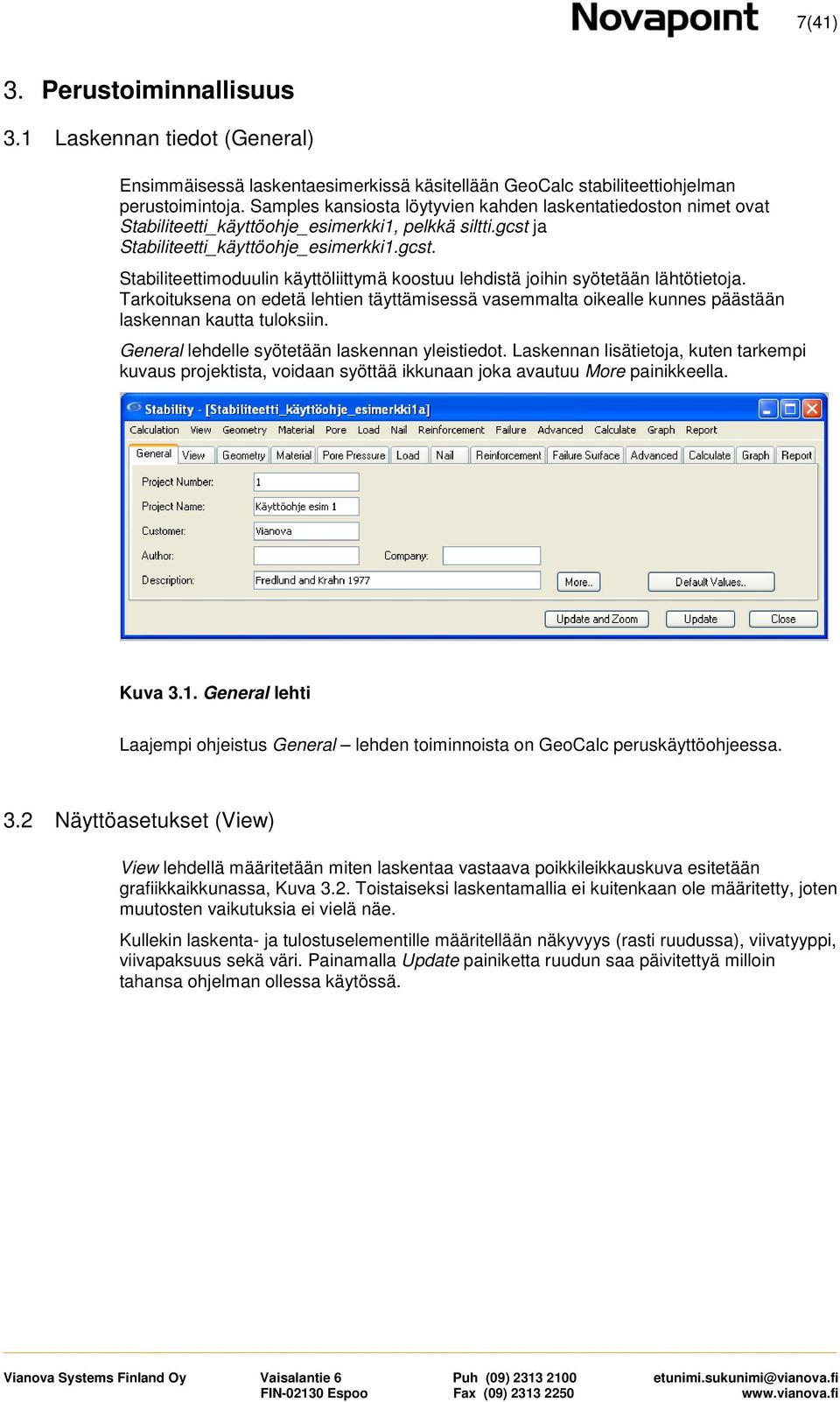 Novapoint 7(41)

3. Perustoiminnallisuus

3.1 Laskennan tiedot (General)

Ensimmäisessä laskentaesimerkissä käsitellään GeoCalc stabiliteettiohjelman perustoimintoja. Samples kansiosta löytyvien kahden laskentatiedoston nimet ovat Stabiliteetti_käyttöohje_esimerkki1, pelkkä siltti.gcst ja Stabiliteetti_käyttöohje_esimerkki1.gcst.

Stabiliteettimoduulin käyttöliittymä koostuu lehdistä joihin syötetään lähtötietoja. Tarkoituksena on edetä lehtien täyttämisessä vasemmalta oikealle kunnes päästään laskennan kautta tuloksiin.

General lehdelle syötetään laskennan yleistiedot. Laskennan lisätietoja, kuten tarkempi kuvaus projektista, voidaan syöttää ikkunaan joka avautuu More painikkeella.

Stability - [Stabiliteetti_käyttöohje_esimerkki1a]

Calculation View Geometry Material Pore Load Nail Reinforcement Failure Advanced Calculate Graph Report

General View Geometry Material Pore Pressure Load Nail Reinforcement Failure Surface Advanced Calculate Graph Report

Project Number: 1
Project Name: Käyttöohje esim 1
Customer: Vianova
Author: Company:
Description: Fredlund and Krahn 1977 More.. Default Values..

Update and Zoom Update Close

Kuva 3.1. General lehti

Laajempi ohjeistus General – lehden toiminnoista on GeoCalc peruskäyttöohjeessa.

3.2 Näyttöasetukset (View)

View lehdellä määritetään miten laskentaa vastaava poikkileikkauskuva esitetään grafiikkaikkunassa, Kuva 3.2. Toistaiseksi laskentamallia ei kuitenkaan ole määritetty, joten muutosten vaikutuksia ei vielä näe.

Kullekin laskenta- ja tulostuselementille määritellään näkyvyys (rasti ruudussa), viivatyyppi, viivapaksuus sekä väri. Painamalla Update painiketta ruudun saa päivitettyä milloin tahansa ohjelman ollessa käytössä.

Vianova Systems Finland Oy Vaisalantie 6 FIN-02130 Espoo Puh (09) 2313 2100 Fax (09) 2313 2250 etunimi.sukunimi@vianova.fi www.vianova.fi